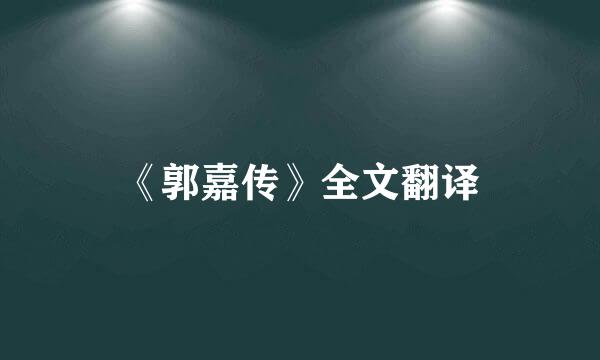 《郭嘉传》全文翻译